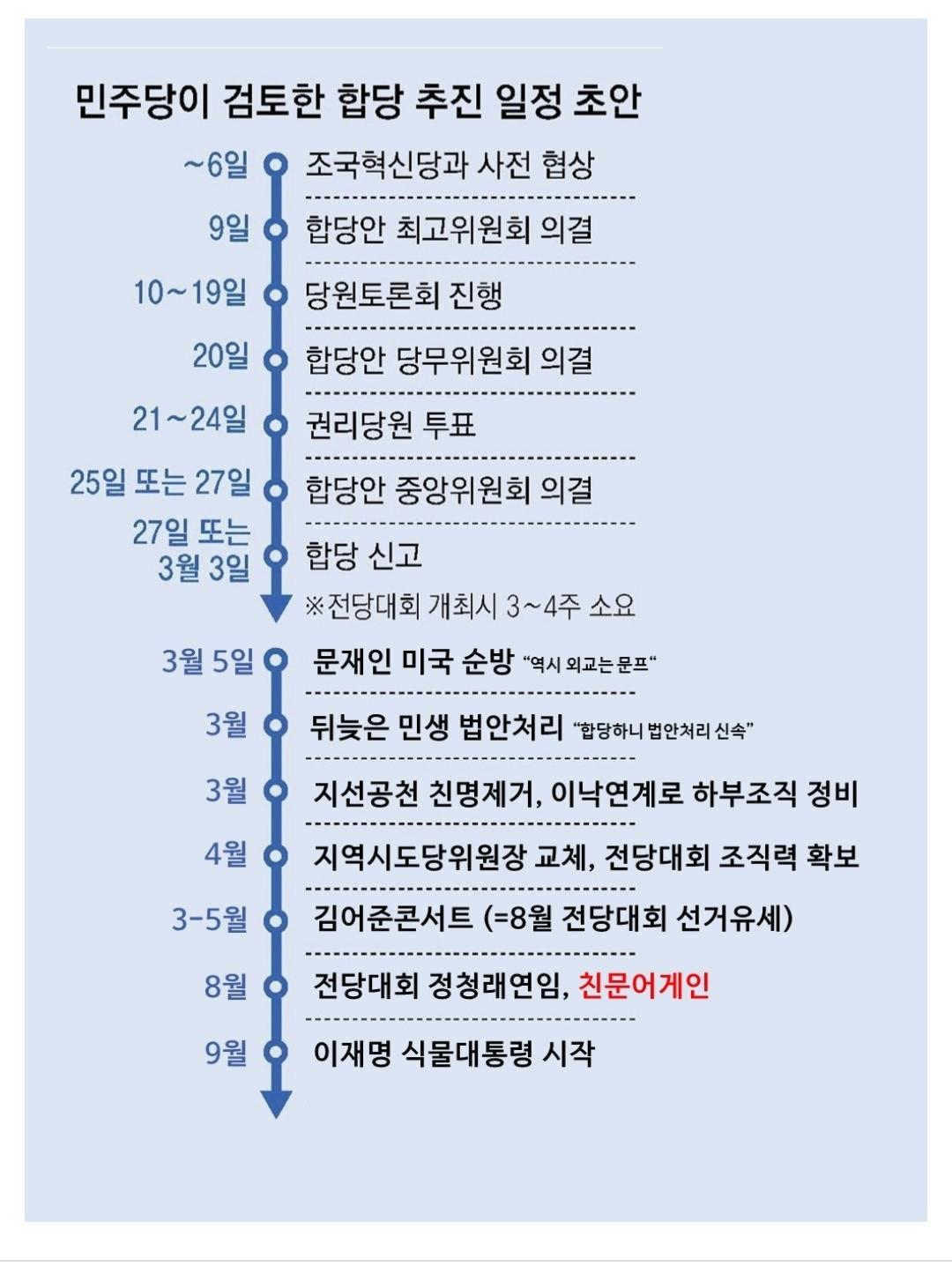 민주당이 검토한 합당 추진 일정 초안

~6일 조국혁신당과 사전 협상

9일 합당안 최고위원회 의결

10~19일 당원토론회 진행

20일 합당안 당무위원회 의결

21~24일 권리당원 투표

25일 또는 27일 합당안 중앙위원회 의결

27일 또는 3월 3일 합당 신고

※전당대회 개최시 3~4주 소요

3월 5일 문재인 미국 순방 "역시 외교는 문프"

3월 뒤늦은 민생 법안처리 "합당하니 법안처리 신속"

3월 지선공천 친명제거, 이낙연계로 하부조직 정비

4월 지역시도당위원장 교체, 전당대회 조직력 확보

3-5월 김어준콘서트 (=8월 전당대회 선거유세)

8월 전당대회 정청래연임, 친문어게인

9월 이재명 식물대통령 시작